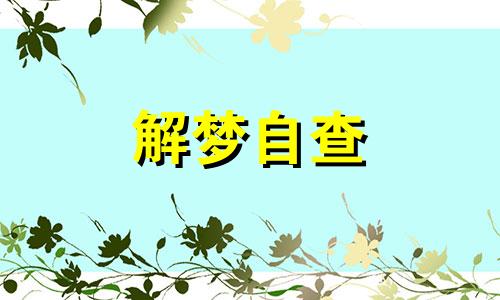 解梦自查